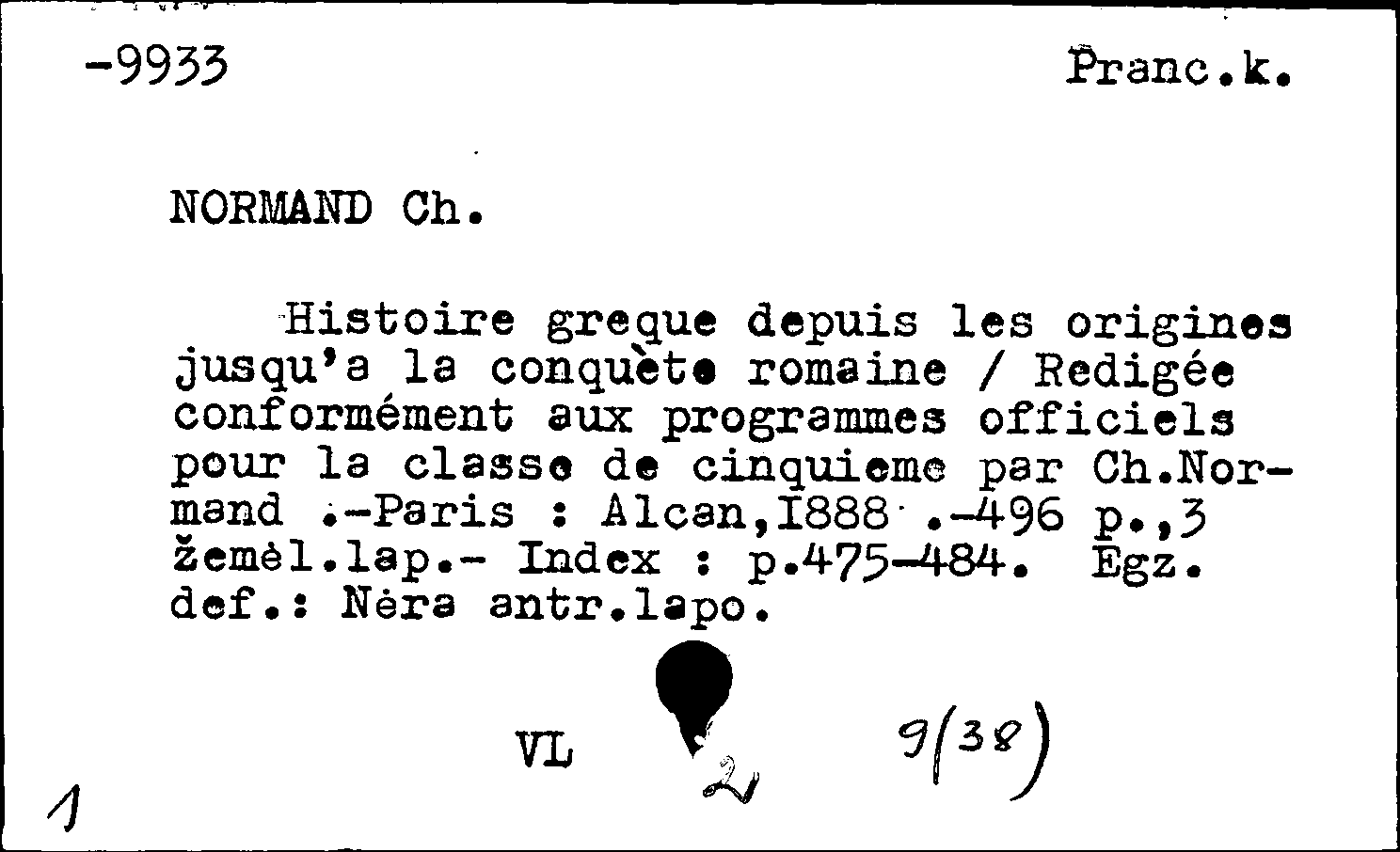 -9933 Pranc.k.

NORMAND Ch.

Histoire greque depuis les origines jusqu'a la conquète romaine / Redigée conformément aux programmes officiels pour la classe de cinquieme par Ch.Normand .-Paris : Alcan,I888 .-496 p.,3 žemėl.lap.- Index : p.475-484. Egz. def.: Nėra antr.lapo.

VL 2 9(38)

1